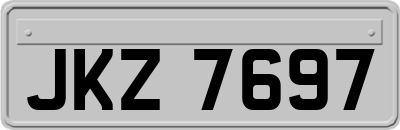 JKZ 7697